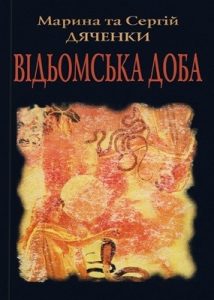 Марина та Сергій
ДЯЧЕНКИ
ВІДЬОМСЬКА ДОБА